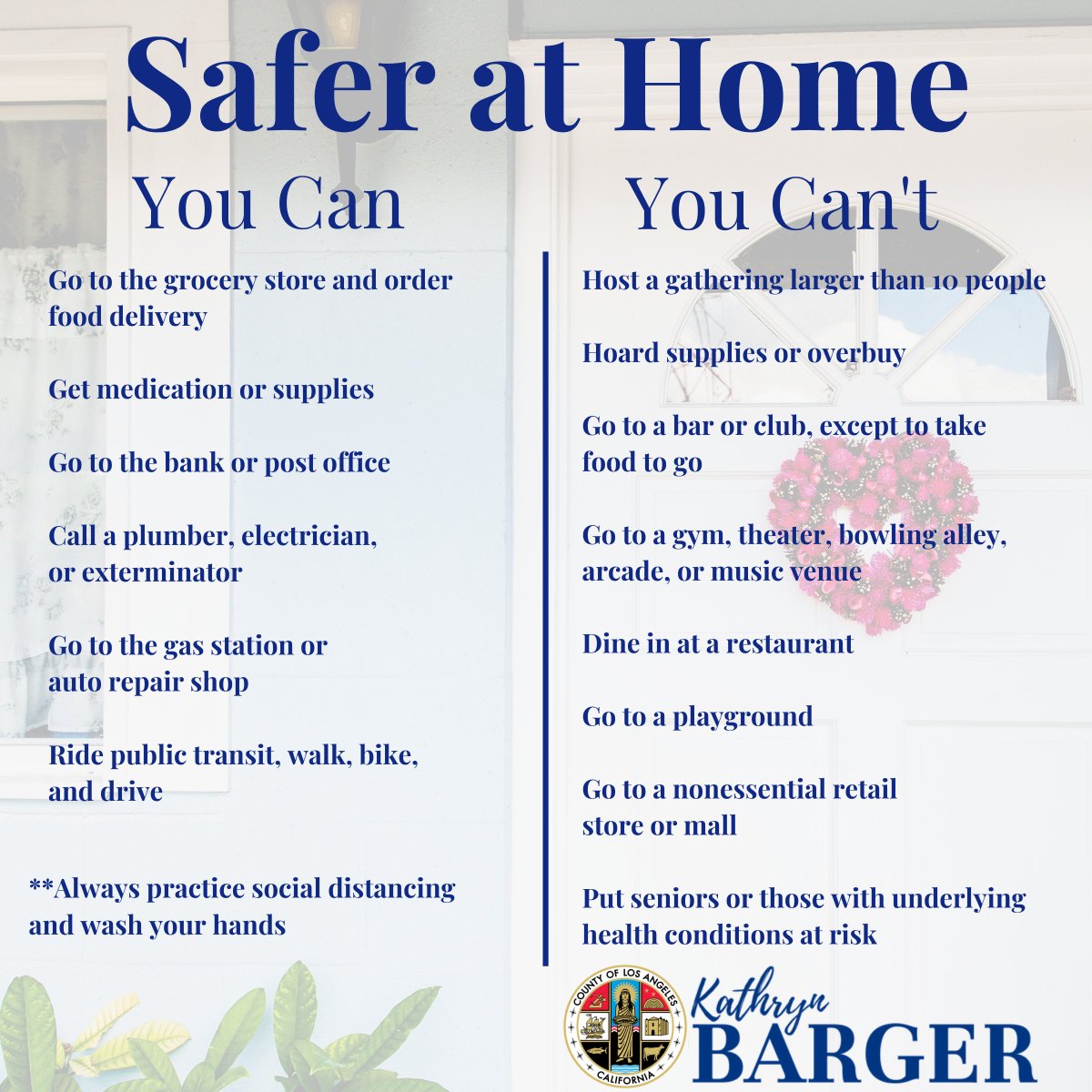 Safer at Home

You Can

Go to the grocery store and order food delivery

Get medication or supplies

Go to the bank or post office

Call a plumber, electrician, or exterminator

Go to the gas station or auto repair shop

Ride public transit, walk, bike, and drive

**Always practice social distancing and wash your hands

You Can't

Host a gathering larger than 10 people

Hoard supplies or overbuy

Go to a bar or club, except to take food to go

Go to a gym, theater, bowling alley, arcade, or music venue

Dine in at a restaurant

Go to a playground

Go to a nonessential retail store or mall

Put seniors or those with underlying health conditions at risk

COUNTY OF LOS ANGELES
CALIFORNIA

Kathryn
BARGER